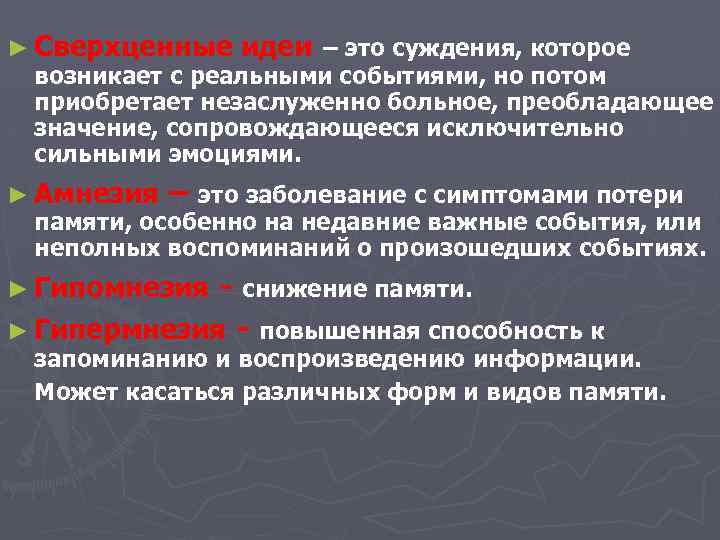 ► Сверхценные идеи – это суждения, которое возникает с реальными событиями, но потом приобретает незаслуженно больное, преобладающее значение, сопровождающееся исключительно сильными эмоциями.

► Амнезия – это заболевание с симптомами потери памяти, особенно на недавние важные события, или неполных воспоминаний о произошедших событиях.

► Гипомнезия - снижение памяти.

► Гипермнезия - повышенная способность к запоминанию и воспроизведению информации. Может касаться различных форм и видов памяти.